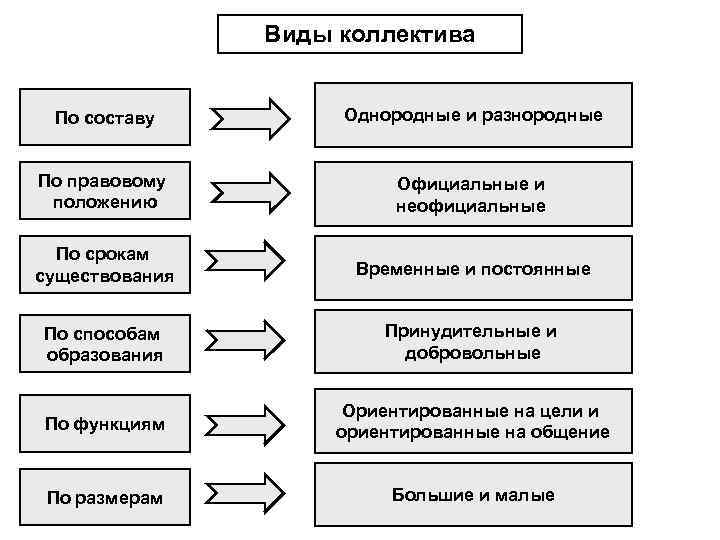 Виды коллектива

По составу

Однородные и разнородные

По правовому положению

Официальные и неофициальные

По срокам существования

Временные и постоянные

По способам образования

Принудительные и добровольные

По функциям

Ориентированные на цели и ориентированные на общение

По размерам

Большие и малые